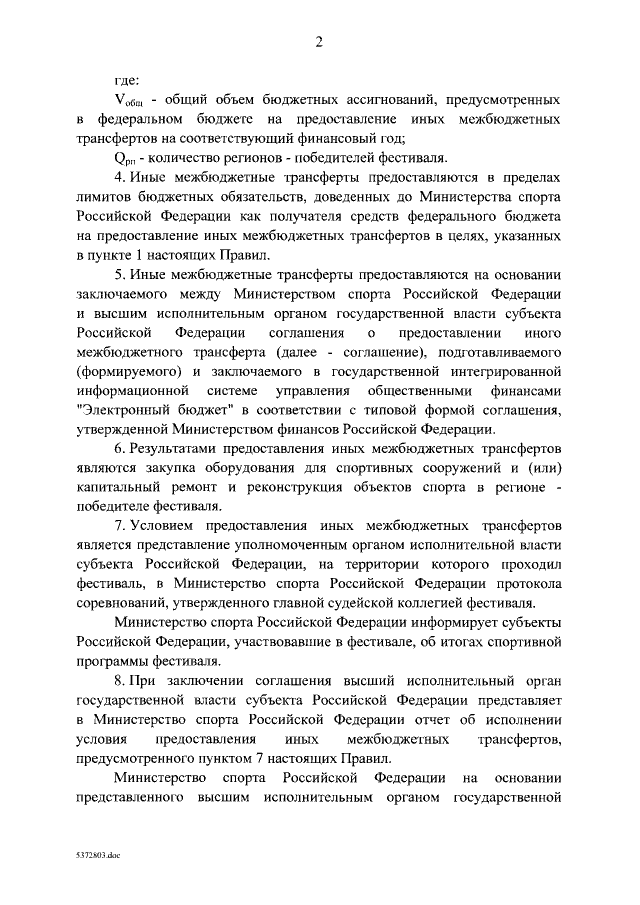 2

где:

$V_{общ}$ - общий объем бюджетных ассигнований, предусмотренных в федеральном бюджете на предоставление иных межбюджетных трансфертов на соответствующий финансовый год;

$Q_{рп}$ - количество регионов - победителей фестиваля.

4. Иные межбюджетные трансферты предоставляются в пределах лимитов бюджетных обязательств, доведенных до Министерства спорта Российской Федерации как получателя средств федерального бюджета на предоставление иных межбюджетных трансфертов в целях, указанных в пункте 1 настоящих Правил.

5. Иные межбюджетные трансферты предоставляются на основании заключаемого между Министерством спорта Российской Федерации и высшим исполнительным органом государственной власти субъекта Российской Федерации соглашения о предоставлении иного межбюджетного трансферта (далее - соглашение), подготавливаемого (формируемого) и заключаемого в государственной интегрированной информационной системе управления общественными финансами "Электронный бюджет" в соответствии с типовой формой соглашения, утвержденной Министерством финансов Российской Федерации.

6. Результатами предоставления иных межбюджетных трансфертов являются закупка оборудования для спортивных сооружений и (или) капитальный ремонт и реконструкция объектов спорта в регионе - победителе фестиваля.

7. Условием предоставления иных межбюджетных трансфертов является представление уполномоченным органом исполнительной власти субъекта Российской Федерации, на территории которого проходил фестиваль, в Министерство спорта Российской Федерации протокола соревнований, утвержденного главной судейской коллегией фестиваля.

Министерство спорта Российской Федерации информирует субъекты Российской Федерации, участвовавшие в фестивале, об итогах спортивной программы фестиваля.

8. При заключении соглашения высший исполнительный орган государственной власти субъекта Российской Федерации представляет в Министерство спорта Российской Федерации отчет об исполнении условия предоставления иных межбюджетных трансфертов, предусмотренного пунктом 7 настоящих Правил.

Министерство спорта Российской Федерации на основании представленного высшим исполнительным органом государственной

5372803.doc